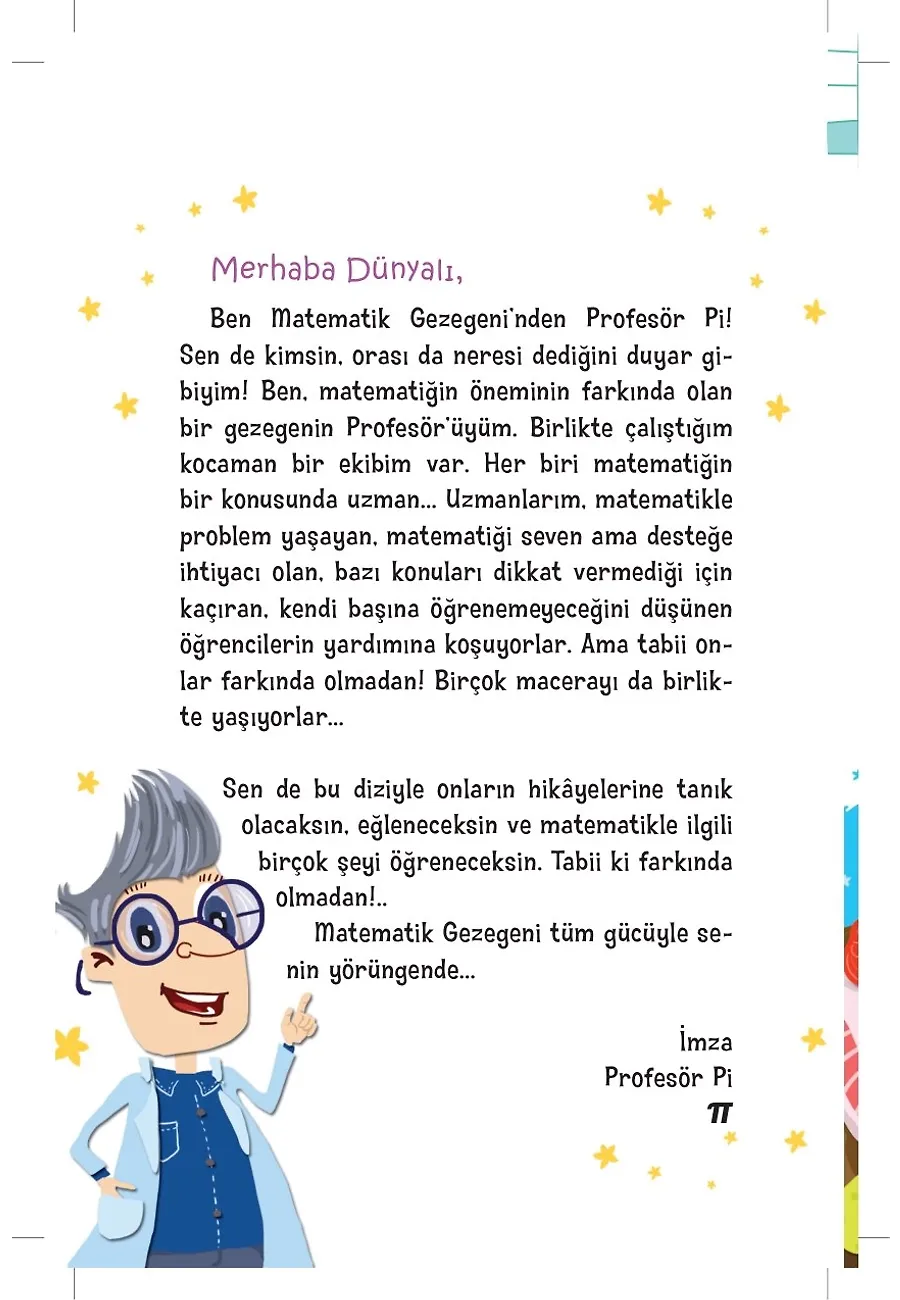 Merhaba Dünyalı,

Ben Matematik Gezegeni'nden Profesör Pi! Sen de kimsin, orası da neresi dediğini duyar gibiyim! Ben, matematiğin öneminin farkında olan bir gezegenin Profesör'üyüm. Birlikte çalıştığım kocaman bir ekibim var. Her biri matematiğin bir konusunda uzman... Uzmanlarım, matematikle problem yaşayan, matematiği seven ama desteğe ihtiyacı olan, bazı konuları dikkat vermediği için kaçıran, kendi başına öğrenemeyeceğini düşünen öğrencilerin yardımına koşuyorlar. Ama tabii onlar farkında olmadan! Birçok macerayı da birlikte yaşıyorlar...

Sen de bu diziyle onların hikâyelerine tanık olacaksın, eğleneceksin ve matematikle ilgili birçok şeyi öğreneceksin. Tabii ki farkında olmadan!..

Matematik Gezegeni tüm gücüyle senin yörüngende...

İmza
Profesör Pi
$\pi$